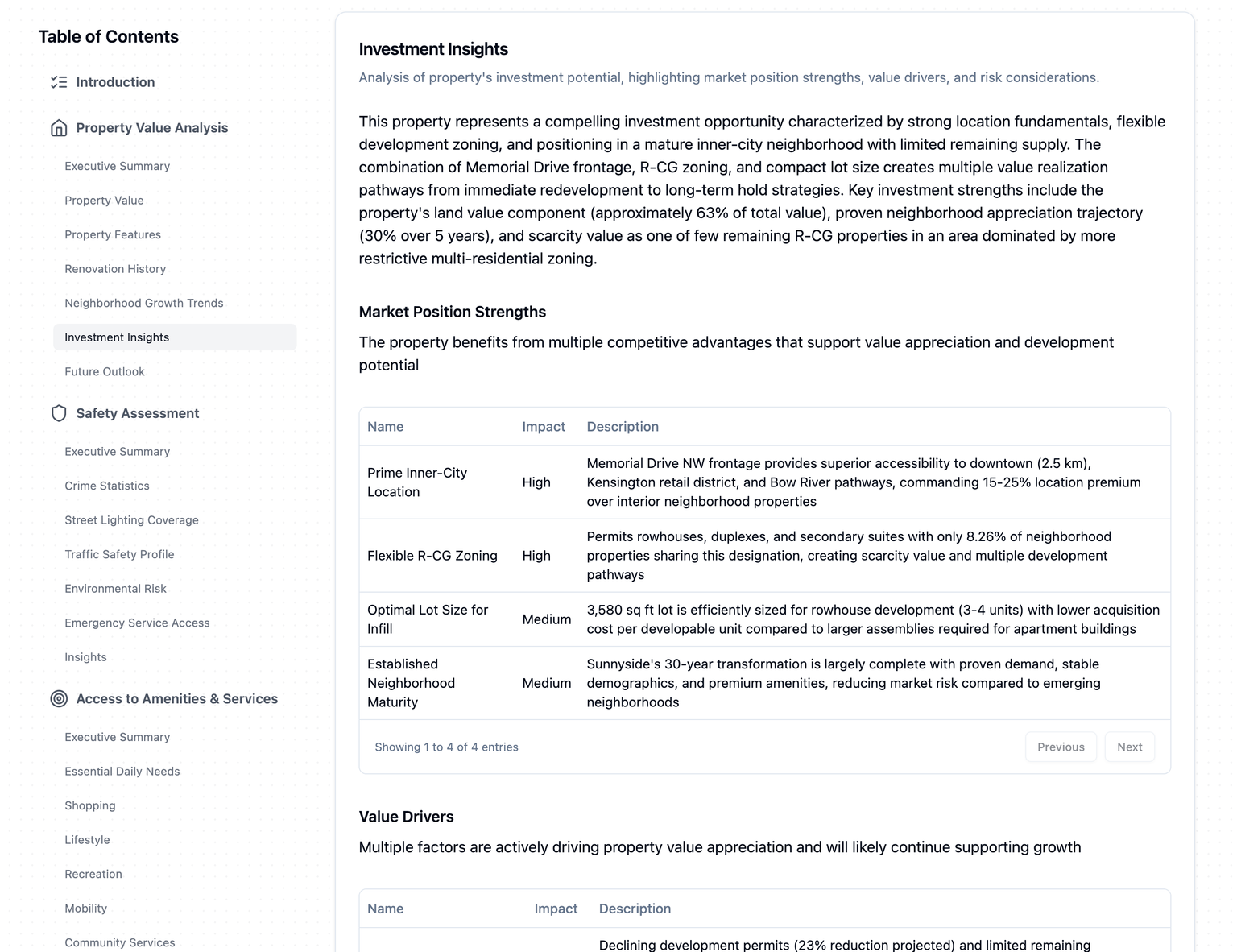 Table of Contents

Introduction

Property Value Analysis

Executive Summary

Property Value

Property Features

Renovation History

Neighborhood Growth Trends

Investment Insights

Future Outlook

Safety Assessment

Executive Summary

Crime Statistics

Street Lighting Coverage

Traffic Safety Profile

Environmental Risk

Emergency Service Access

Insights

Access to Amenities & Services

Executive Summary

Essential Daily Needs

Shopping

Lifestyle

Recreation

Mobility

Community Services

Investment Insights

Analysis of property's investment potential, highlighting market position strengths, value drivers, and risk considerations.

This property represents a compelling investment opportunity characterized by strong location fundamentals, flexible development zoning, and positioning in a mature inner-city neighborhood with limited remaining supply. The combination of Memorial Drive frontage, R-CG zoning, and compact lot size creates multiple value realization pathways from immediate redevelopment to long-term hold strategies. Key investment strengths include the property's land value component (approximately 63% of total value), proven neighborhood appreciation trajectory (30% over 5 years), and scarcity value as one of few remaining R-CG properties in an area dominated by more restrictive multi-residential zoning.

Market Position Strengths

The property benefits from multiple competitive advantages that support value appreciation and development potential

| Name | Impact | Description |
|---|---|---|
| Prime Inner-City Location | High | Memorial Drive NW frontage provides superior accessibility to downtown (2.5 km), Kensington retail district, and Bow River pathways, commanding 15-25% location premium over interior neighborhood properties |
| Flexible R-CG Zoning | High | Permits rowhouses, duplexes, and secondary suites with only 8.26% of neighborhood properties sharing this designation, creating scarcity value and multiple development pathways |
| Optimal Lot Size for Infill | Medium | 3,580 sq ft lot is efficiently sized for rowhouse development (3-4 units) with lower acquisition cost per developable unit compared to larger assemblies required for apartment buildings |
| Established Neighborhood Maturity | Medium | Sunnyside's 30-year transformation is largely complete with proven demand, stable demographics, and premium amenities, reducing market risk compared to emerging neighborhoods |

Showing 1 to 4 of 4 entries

Previous Next

Value Drivers

Multiple factors are actively driving property value appreciation and will likely continue supporting growth

| Name | Impact | Description |
|---|---|---|
| | | Declining development permits (23% reduction projected) and limited remaining |